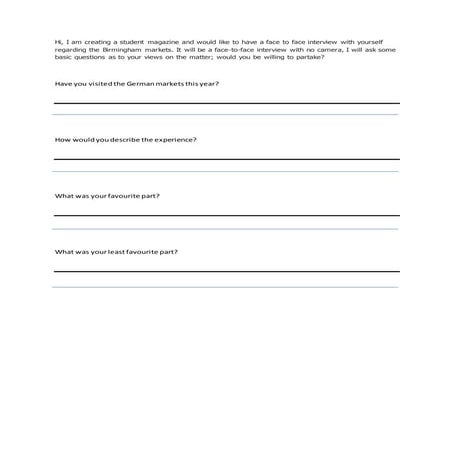 Hi, I am creating a student magazine and would like to have a face to face interview with yourself regarding the Birmingham markets. It will be a face-to-face interview with no camera, I will ask some basic questions as to your views on the matter; would you be willing to partake?

Have you visited the German markets this year?

How would you describe the experience?

What was your favourite part?

What was your least favourite part?